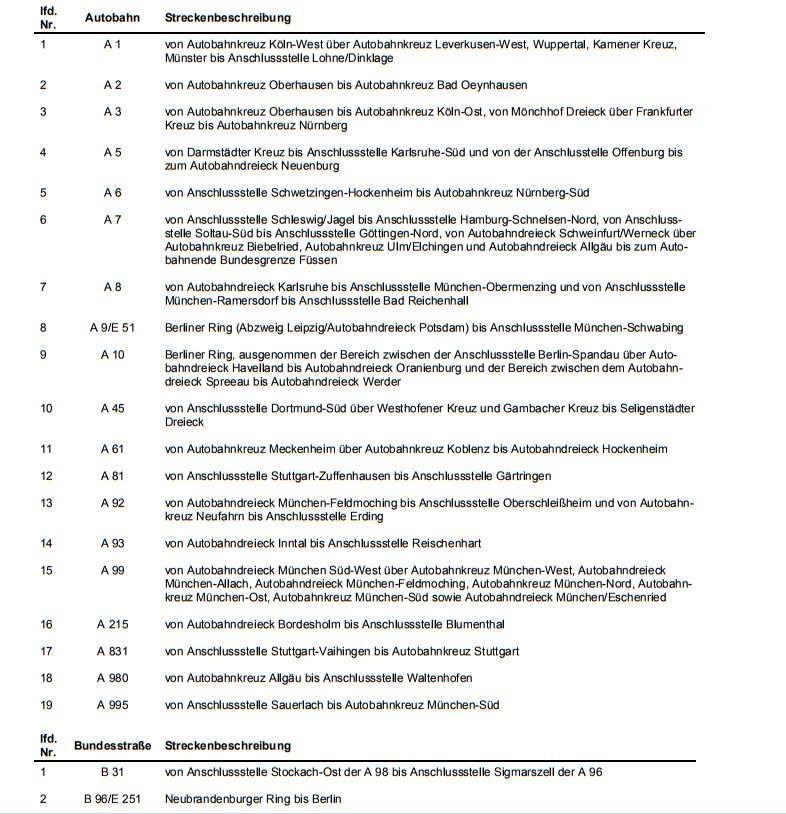 | lfd. Nr. | Autobahn | Streckenbeschreibung |
|---|---|---|
| 1 | A 1 | von Autobahnkreuz Köln-West über Autobahnkreuz Leverkusen-West, Wuppertal, Kamener Kreuz, Münster bis Anschlussstelle Lohne/Dinklage |
| 2 | A 2 | von Autobahnkreuz Oberhausen bis Autobahnkreuz Bad Oeynhausen |
| 3 | A 3 | von Autobahnkreuz Oberhausen bis Autobahnkreuz Köln-Ost, von Mönchhof Dreieck über Frankfurter Kreuz bis Autobahnkreuz Nürnberg |
| 4 | A 5 | von Darmstädter Kreuz bis Anschlussstelle Karlsruhe-Süd und von der Anschlusstelle Offenburg bis zum Autobahndreieck Neuenburg |
| 5 | A 6 | von Anschlussstelle Schwetzingen-Hockenheim bis Autobahnkreuz Nürnberg-Süd |
| 6 | A 7 | von Anschlussstelle Schleswig/Jagel bis Anschlussstelle Hamburg-Schnelsen-Nord, von Anschlussstelle Soltau-Süd bis Anschlussstelle Göttingen-Nord, von Autobahndreieck Schweinfurt/Werneck über Autobahnkreuz Biebelried, Autobahnkreuz Ulm/Elchingen und Autobahndreieck Allgäu bis zum Autobahnende Bundesgrenze Füssen |
| 7 | A 8 | von Autobahndreieck Karlsruhe bis Anschlussstelle München-Obermenzing und von Anschlussstelle München-Ramersdorf bis Anschlussstelle Bad Reichenhall |
| 8 | A 9/E 51 | Berliner Ring (Abzweig Leipzig/Autobahndreieck Potsdam) bis Anschlussstelle München-Schwabing |
| 9 | A 10 | Berliner Ring, ausgenommen der Bereich zwischen der Anschlussstelle Berlin-Spandau über Autobahndreieck Havelland bis Autobahndreieck Oranienburg und der Bereich zwischen dem Autobahndreieck Spreeau bis Autobahndreieck Werder |
| 10 | A 45 | von Anschlussstelle Dortmund-Süd über Westhofener Kreuz und Gambacher Kreuz bis Seligenstädter Dreieck |
| 11 | A 61 | von Autobahnkreuz Meckenheim über Autobahnkreuz Koblenz bis Autobahndreieck Hockenheim |
| 12 | A 81 | von Anschlussstelle Stuttgart-Zuffenhausen bis Anschlussstelle Gärtringen |
| 13 | A 92 | von Autobahndreieck München-Feldmoching bis Anschlussstelle Oberschleißheim und von Autobahnkreuz Neufahrn bis Anschlussstelle Erding |
| 14 | A 93 | von Autobahndreieck Inntal bis Anschlussstelle Reischenhart |
| 15 | A 99 | von Autobahndreieck München Süd-West über Autobahnkreuz München-West, Autobahndreieck München-Allach, Autobahndreieck München-Feldmoching, Autobahnkreuz München-Nord, Autobahnkreuz München-Ost, Autobahnkreuz München-Süd sowie Autobahndreieck München/Eschenried |
| 16 | A 215 | von Autobahndreieck Bordesholm bis Anschlussstelle Blumenthal |
| 17 | A 831 | von Anschlussstelle Stuttgart-Vaihingen bis Autobahnkreuz Stuttgart |
| 18 | A 980 | von Autobahnkreuz Allgäu bis Anschlussstelle Waltenhofen |
| 19 | A 995 | von Anschlussstelle Sauerlach bis Autobahnkreuz München-Süd |

| lfd. Nr. | Bundesstraße | Streckenbeschreibung |
|---|---|---|
| 1 | B 31 | von Anschlussstelle Stockach-Ost der A 98 bis Anschlussstelle Sigmarszell der A 96 |
| 2 | B 96/E 251 | Neubrandenburger Ring bis Berlin |